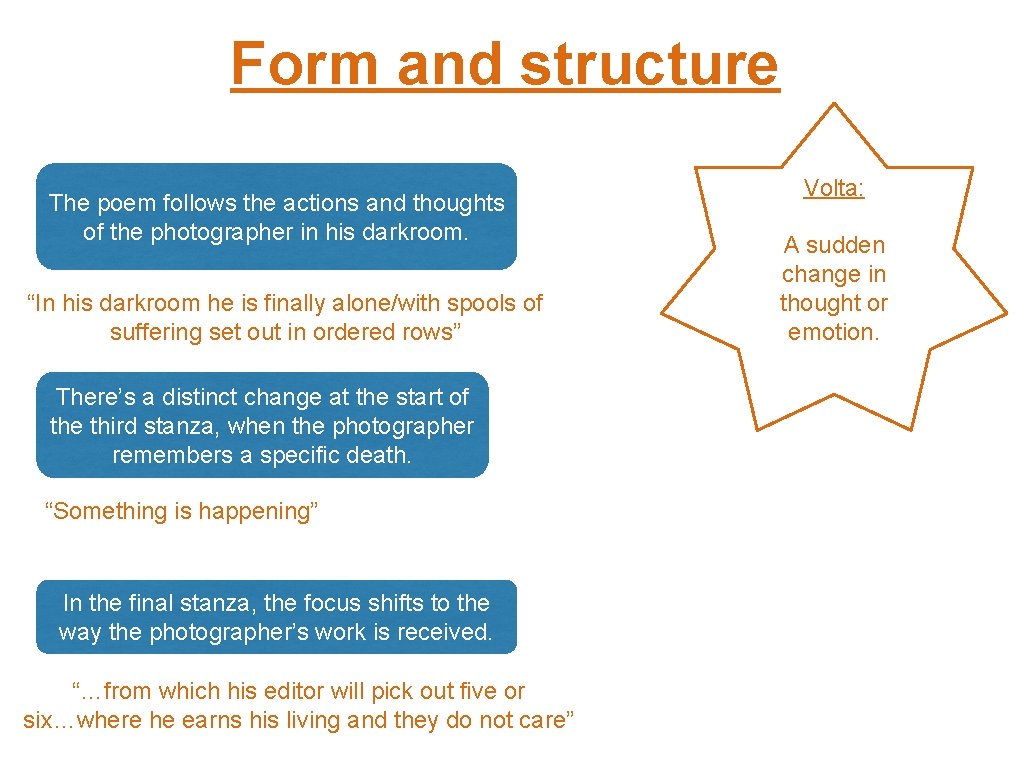 Form and structure

The poem follows the actions and thoughts of the photographer in his darkroom.

“In his darkroom he is finally alone/with spools of suffering set out in ordered rows”

There’s a distinct change at the start of the third stanza, when the photographer remembers a specific death.

“Something is happening”

In the final stanza, the focus shifts to the way the photographer’s work is received.

“…from which his editor will pick out five or six…where he earns his living and they do not care”

Volta:

A sudden change in thought or emotion.